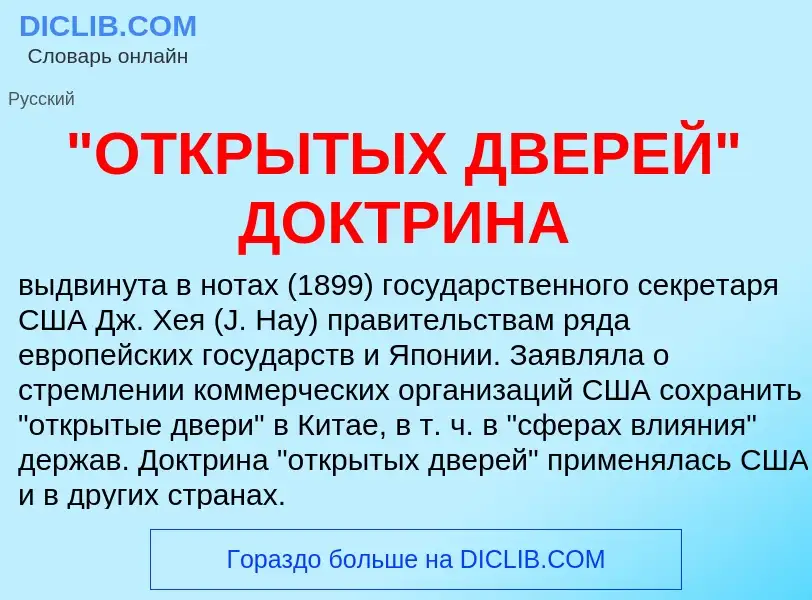 DICLIB.COM
Словарь онлайн

Русский

"ОТКРЫТЫХ ДВЕРЕЙ" ДОКТРИНА

выдвинута в нотах (1899) государственного секретаря США Дж. Хея (J. Hay) правительствам ряда европейских государств и Японии. Заявляла о стремлении коммерческих организаций США сохранить "открытые двери" в Китае, в т. ч. в "сферах влияния" держав. Доктрина "открытых дверей" применялась США и в других странах.

Гораздо больше на DICLIB.COM